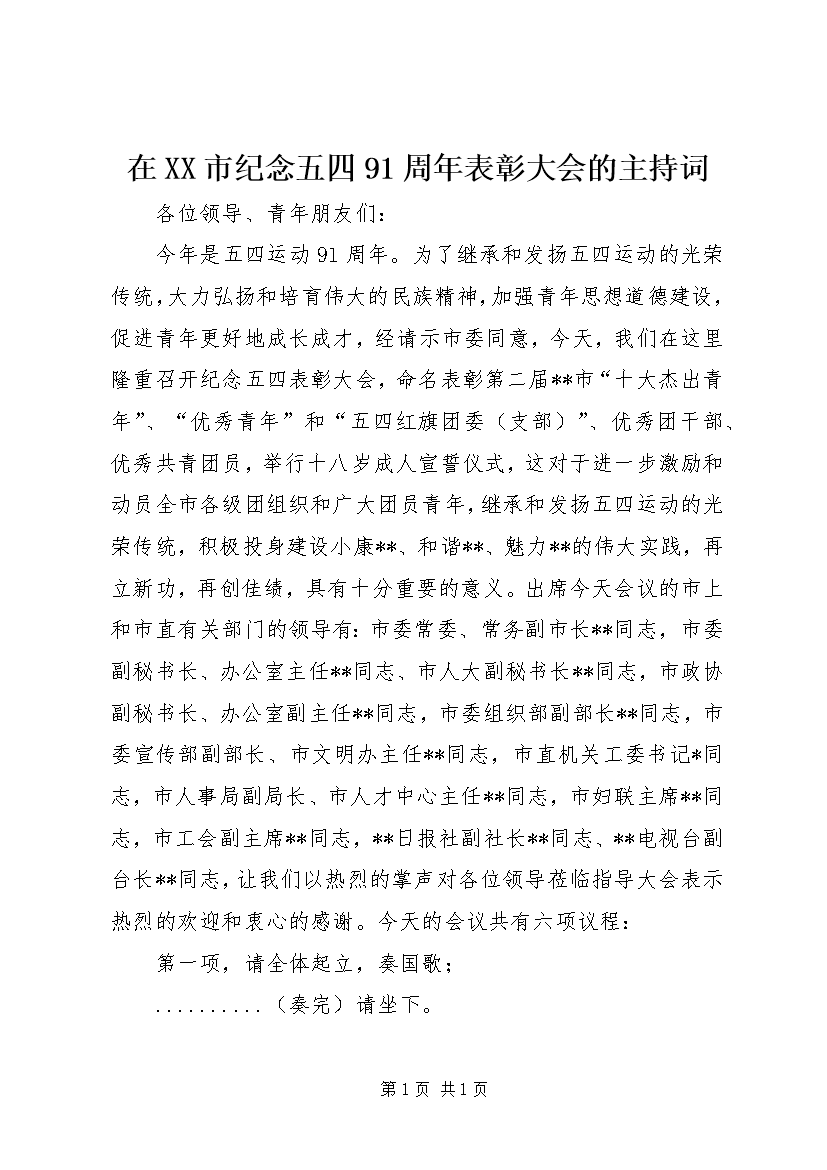 在XX市纪念五四91周年表彰大会的主持词

各位领导、青年朋友们：

今年是五四运动91周年。为了继承和发扬五四运动的光荣传统，大力弘扬和培育伟大的民族精神，加强青年思想道德建设，促进青年更好地成长成才，经请示市委同意，今天，我们在这里隆重召开纪念五四表彰大会，命名表彰第二届**市“十大杰出青年”、“优秀青年”和“五四红旗团委（支部）”、优秀团干部、优秀共青团员，举行十八岁成人宣誓仪式，这对于进一步激励和动员全市各级团组织和广大团员青年，继承和发扬五四运动的光荣传统，积极投身建设小康**、和谐**、魅力**的伟大实践，再立新功，再创佳绩，具有十分重要的意义。出席今天会议的市上和市直有关部门的领导有：市委常委、常务副市长**同志，市委副秘书长、办公室主任**同志、市人大副秘书长**同志，市政协副秘书长、办公室副主任**同志，市委组织部副部长**同志，市委宣传部副部长、市文明办主任**同志，市直机关工委书记*同志，市人事局副局长、市人才中心主任**同志，市妇联主席**同志，市工会副主席**同志，**日报社副社长**同志、**电视台副台长**同志，让我们以热烈的掌声对各位领导莅临指导大会表示热烈的欢迎和衷心的感谢。今天的会议共有六项议程：

第一项，请全体起立，奏国歌；

..........（奏完）请坐下。

第1页 共1页